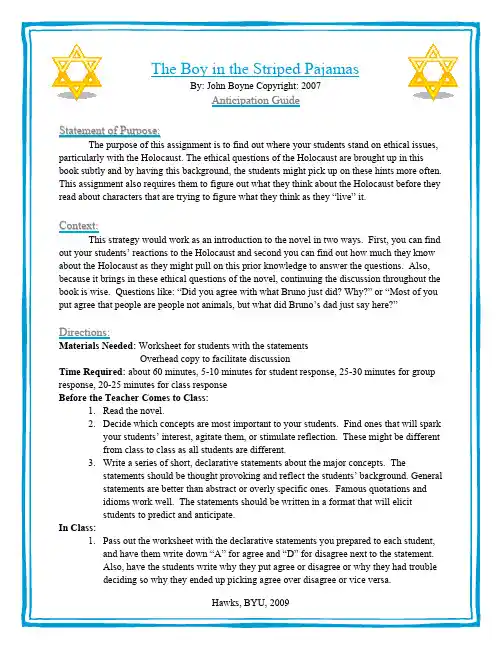 The Boy in the Striped Pajamas
By: John Boyne Copyright: 2007
Anticipation Guide

Statement of Purpose:
The purpose of this assignment is to find out where your students stand on ethical issues, particularly with the Holocaust. The ethical questions of the Holocaust are brought up in this book subtly and by having this background, the students might pick up on these hints more often. This assignment also requires them to figure out what they think about the Holocaust before they read about characters that are trying to figure what they think as they "live" it.

Context:
This strategy would work as an introduction to the novel in two ways. First, you can find out your students' reactions to the Holocaust and second you can find out how much they know about the Holocaust as they might pull on this prior knowledge to answer the questions. Also, because it brings in these ethical questions of the novel, continuing the discussion throughout the book is wise. Questions like: "Did you agree with what Bruno just did? Why?" or "Most of you put agree that people are people not animals, but what did Bruno's dad just say here?"

Directions:
Materials Needed: Worksheet for students with the statements
Overhead copy to facilitate discussion
Time Required: about 60 minutes, 5-10 minutes for student response, 25-30 minutes for group response, 20-25 minutes for class response
Before the Teacher Comes to Class:
1. Read the novel.
2. Decide which concepts are most important to your students. Find ones that will spark your students' interest, agitate them, or stimulate reflection. These might be different from class to class as all students are different.
3. Write a series of short, declarative statements about the major concepts. The statements should be thought provoking and reflect the students' background. General statements are better than abstract or overly specific ones. Famous quotations and idioms work well. The statements should be written in a format that will elicit students to predict and anticipate.
In Class:
1. Pass out the worksheet with the declarative statements you prepared to each student, and have them write down "A" for agree and "D" for disagree next to the statement. Also, have the students write why they put agree or disagree or why they had trouble deciding so why they ended up picking agree over disagree or vice versa.

Hawks, BYU, 2009